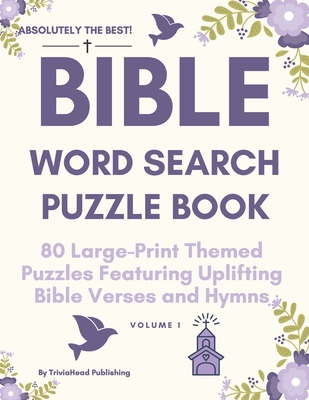 ABSOLUTELY THE BEST!

BIBLE

WORD SEARCH PUZZLE BOOK

80 Large-Print Themed Puzzles Featuring Uplifting Bible Verses and Hymns

VOLUME 1

By TriviaHead Publishing